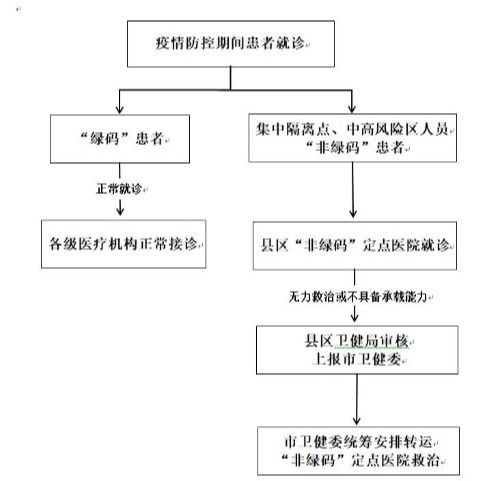 疫情防控期间患者就诊

“绿码”患者

正常就诊

各级医疗机构正常接诊

集中隔离点、中高风险区人员
“非绿码”患者

县区“非绿码”定点医院就诊

无力救治或不具备承载能力

县区卫健局审核
上报市卫健委

市卫健委统筹安排转运
“非绿码”定点医院救治